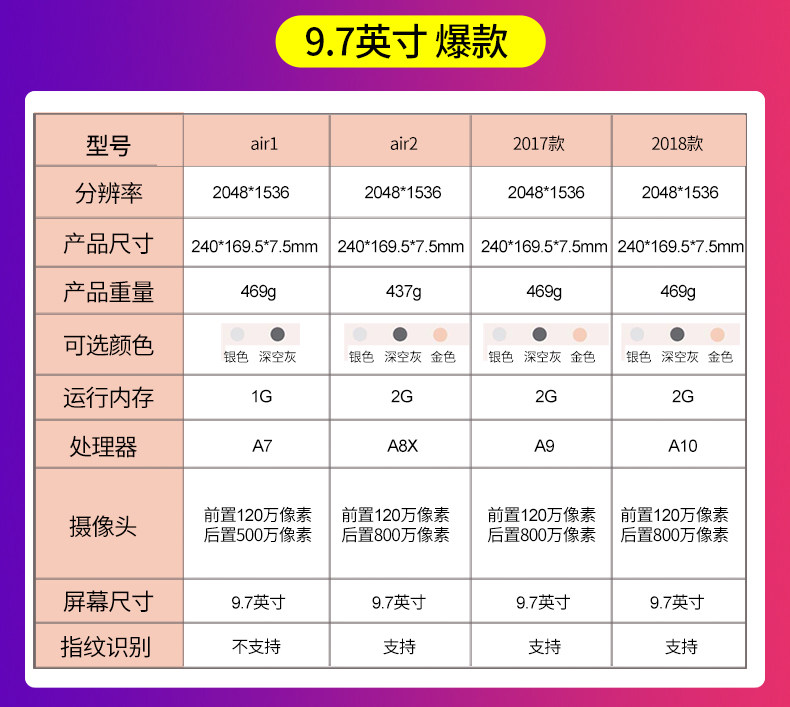 9.7英寸 爆款

| 型号 | air1 | air2 | 2017款 | 2018款 |
|---|---|---|---|---|
| 分辨率 | 2048*1536 | 2048*1536 | 2048*1536 | 2048*1536 |
| 产品尺寸 | 240*169.5*7.5mm | 240*169.5*7.5mm | 240*169.5*7.5mm | 240*169.5*7.5mm |
| 产品重量 | 469g | 437g | 469g | 469g |
| 可选颜色 | 银色 深空灰 | 银色 深空灰 金色 | 银色 深空灰 金色 | 银色 深空灰 金色 |
| 运行内存 | 1G | 2G | 2G | 2G |
| 处理器 | A7 | A8X | A9 | A10 |
| 摄像头 | 前置120万像素 后置500万像素 | 前置120万像素 后置800万像素 | 前置120万像素 后置800万像素 | 前置120万像素 后置800万像素 |
| 屏幕尺寸 | 9.7英寸 | 9.7英寸 | 9.7英寸 | 9.7英寸 |
| 指纹识别 | 不支持 | 支持 | 支持 | 支持 |